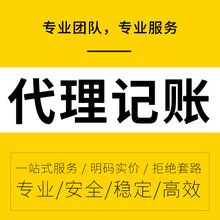 专业团队，专业服务

代理记账

一站式服务 / 明码实价 / 拒绝套路
专业/安全/稳定/高效